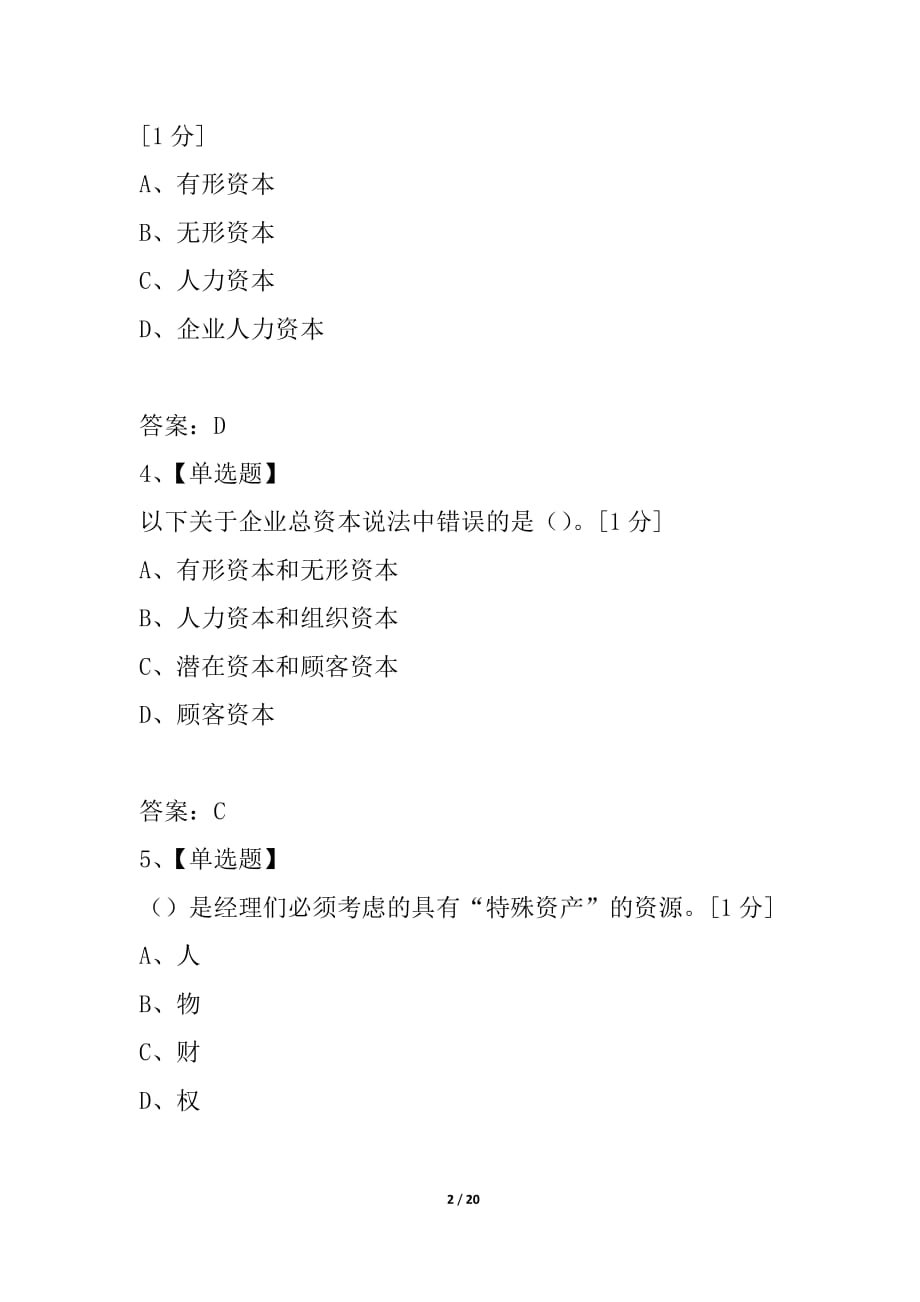 [1 分]

A、有形资本

B、无形资本

C、人力资本

D、企业人力资本

答案：D

4、【单选题】

以下关于企业总资本说法中错误的是（）。[1 分]

A、有形资本和无形资本

B、人力资本和组织资本

C、潜在资本和顾客资本

D、顾客资本

答案：C

5、【单选题】

（）是经理们必须考虑的具有“特殊资产”的资源。[1 分]

A、人

B、物

C、财

D、权

2 / 20